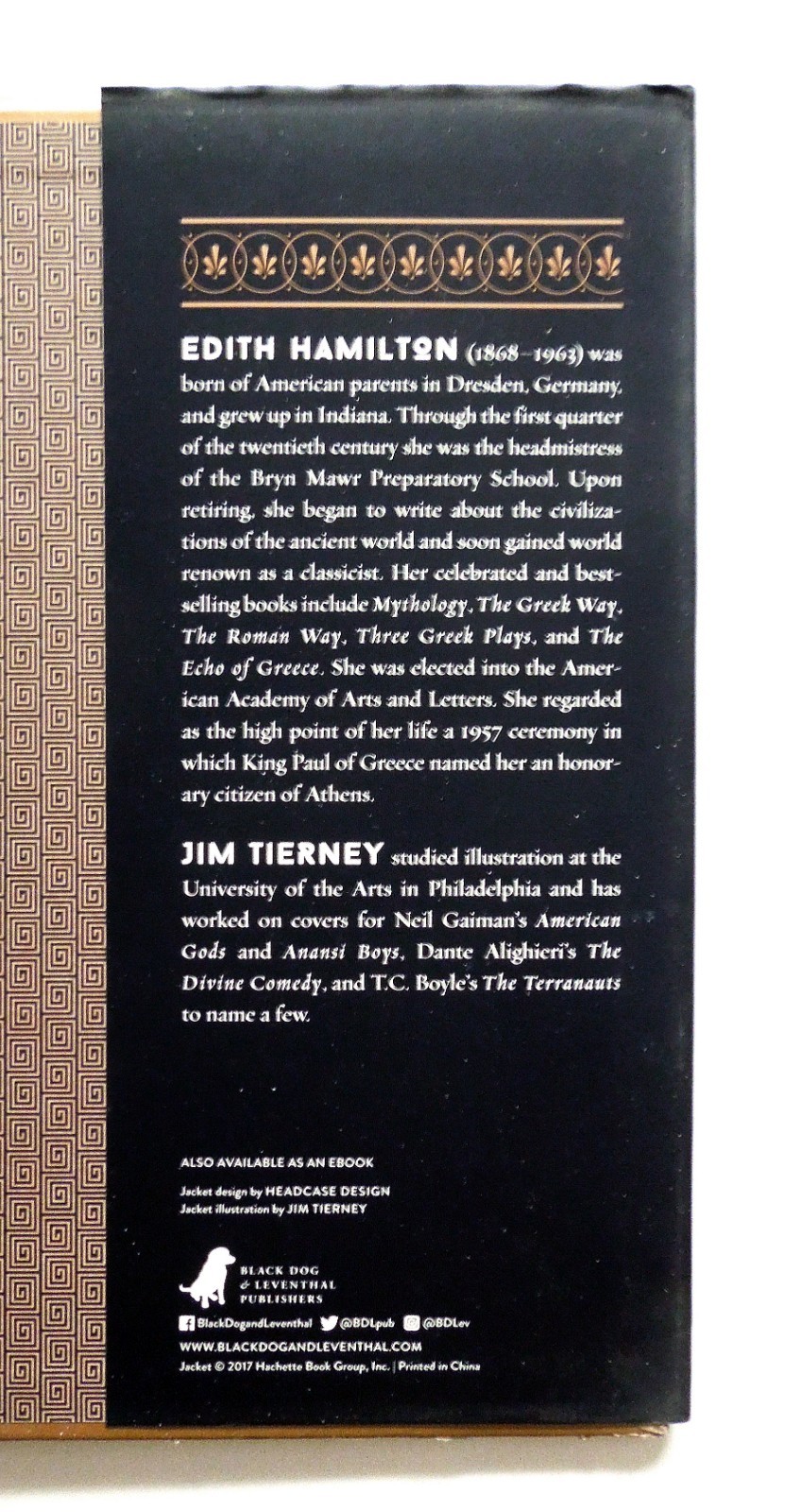 EDITH HAMILTON (1868–1963) was born of American parents in Dresden, Germany, and grew up in Indiana. Through the first quarter of the twentieth century she was the headmistress of the Bryn Mawr Preparatory School. Upon retiring, she began to write about the civilizations of the ancient world and soon gained world renown as a classicist. Her celebrated and bestselling books include Mythology, The Greek Way, The Roman Way, Three Greek Plays, and The Echo of Greece. She was elected into the American Academy of Arts and Letters. She regarded as the high point of her life a 1957 ceremony in which King Paul of Greece named her an honorary citizen of Athens.

JIM TIERNEY studied illustration at the University of the Arts in Philadelphia and has worked on covers for Neil Gaiman's American Gods and Anansi Boys, Dante Alighieri's The Divine Comedy, and T.C. Boyle's The Terranauts to name a few.

ALSO AVAILABLE AS AN EBOOK

Jacket design by HEADCASE DESIGN
Jacket illustration by JIM TIERNEY

BLACK DOG & LEVENTHAL PUBLISHERS

BlackDogandLeventhal @BDLpub @BDLev

WWW.BLACKDOGANDLEVENTHAL.COM

Jacket © 2017 Hachette Book Group, Inc. | Printed in China